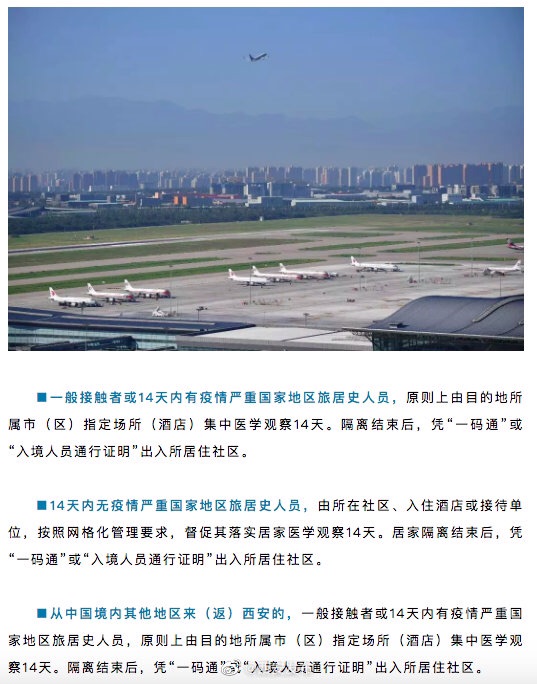 ■一般接触者或14天内有疫情严重国家地区旅居史人员，原则上由目的地所属市（区）指定场所（酒店）集中医学观察14天。隔离结束后，凭“一码通”或“入境人员通行证明”出入所居住社区。

■14天内无疫情严重国家地区旅居史人员，由所在社区、入住酒店或接待单位，按照网格化管理要求，督促其落实居家医学观察14天。居家隔离结束后，凭“一码通”或“入境人员通行证明”出入所居住社区。

■从中国境内其他地区来（返）西安的，一般接触者或14天内有疫情严重国家地区旅居史人员，原则上由目的地所属市（区）指定场所（酒店）集中医学观察14天。隔离结束后，凭“一码通”或“入境人员通行证明”出入所居住社区。